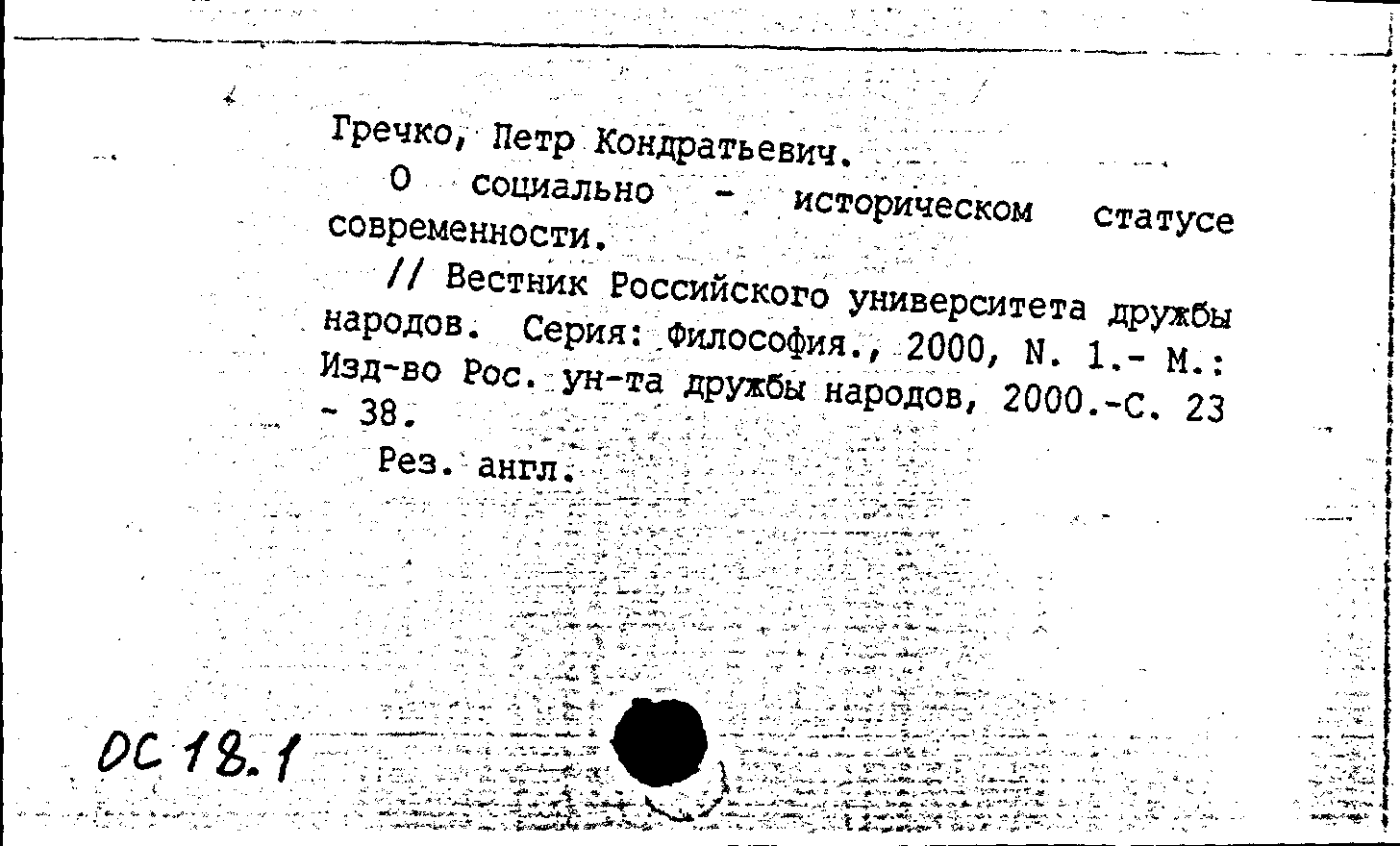 Гречко, Петр Кондратьевич.

О социально - историческом статусе современности.

// Вестник Российского университета дружбы народов. Серия: Философия., 2000, N. 1.- М.: Изд-во Рос. ун-та дружбы народов, 2000.-С. 23 - 38.

Рез. англ.

ОС 18.1